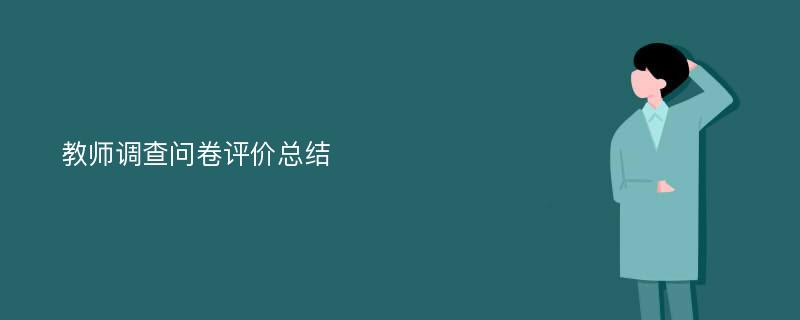 教师调查问卷评价总结